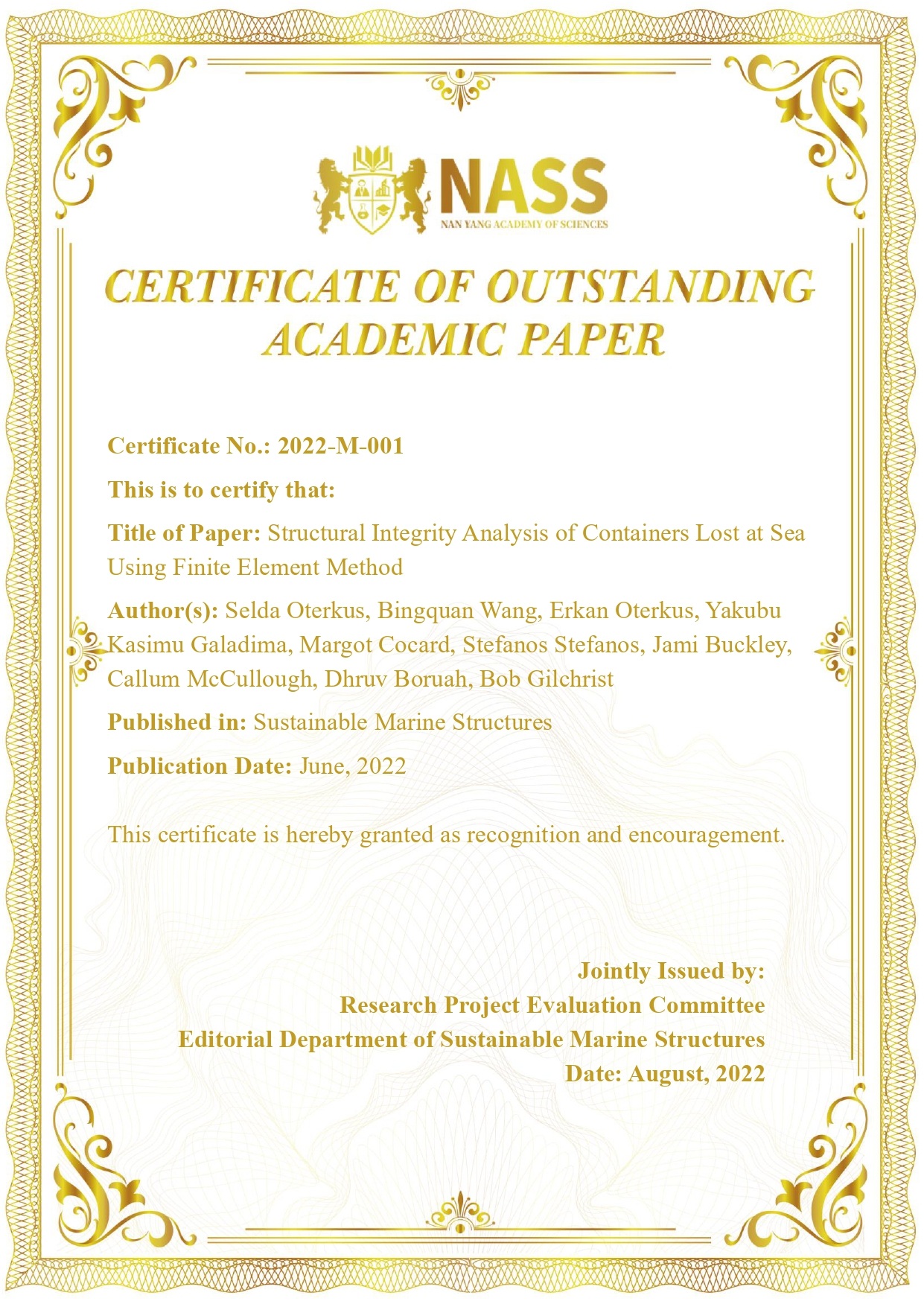 NASS
NAN YANG ACADEMY OF SCIENCES

CERTIFICATE OF OUTSTANDING ACADEMIC PAPER

Certificate No.: 2022-M-001

This is to certify that:

Title of Paper: Structural Integrity Analysis of Containers Lost at Sea Using Finite Element Method

Author(s): Selda Oterkus, Bingquan Wang, Erkan Oterkus, Yakubu Kasimu Galadima, Margot Cocard, Stefanos Stefanos, Jami Buckley, Callum McCullough, Dhruv Boruah, Bob Gilchrist

Published in: Sustainable Marine Structures

Publication Date: June, 2022

This certificate is hereby granted as recognition and encouragement.

Jointly Issued by:
Research Project Evaluation Committee
Editorial Department of Sustainable Marine Structures
Date: August, 2022